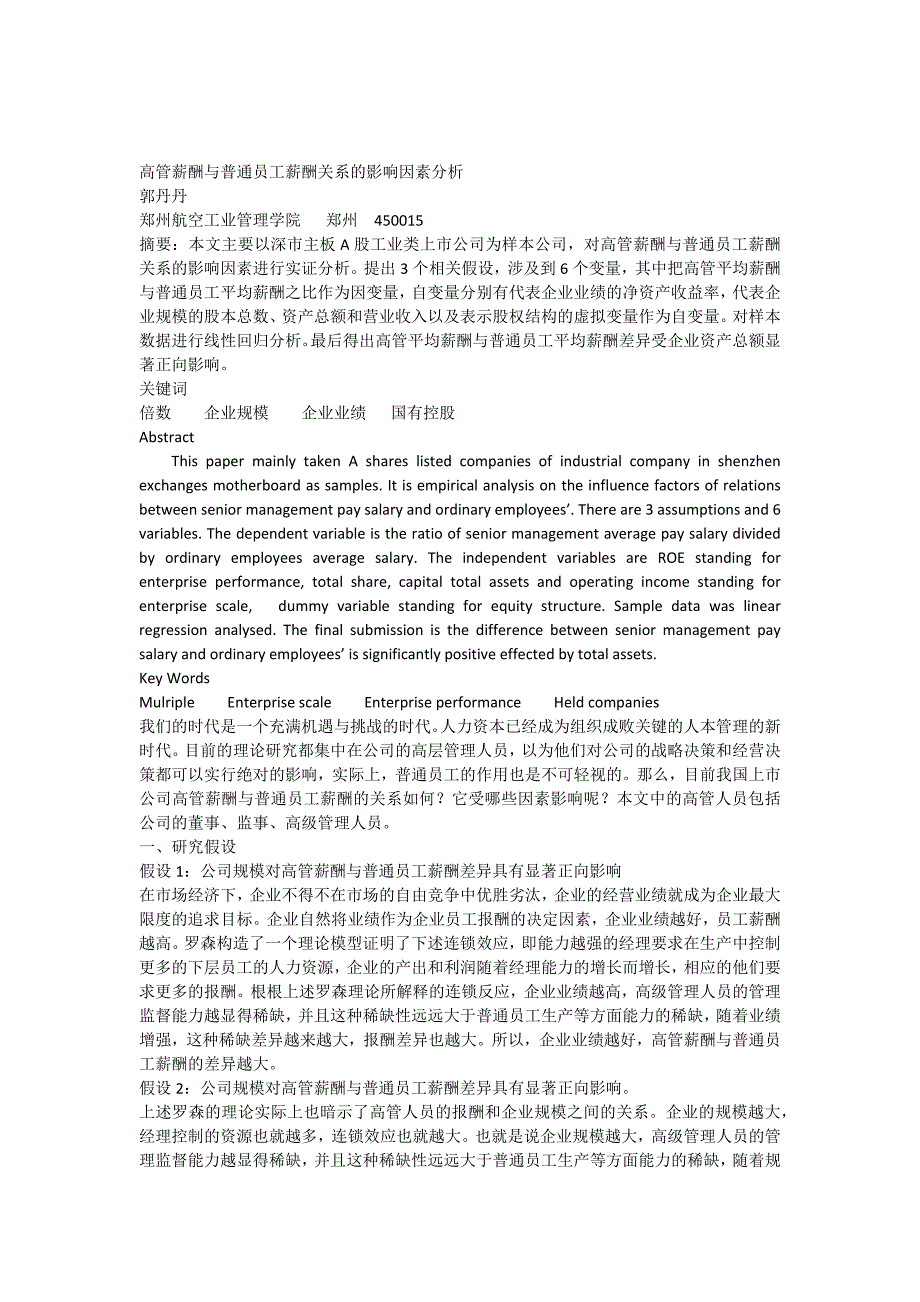 高管薪酬与普通员工薪酬关系的影响因素分析
郭丹丹
郑州航空工业管理学院　　郑州　450015
摘要：本文主要以深市主板 A 股工业类上市公司为样本公司，对高管薪酬与普通员工薪酬关系的影响因素进行实证分析。提出 3 个相关假设，涉及到 6 个变量，其中把高管平均薪酬与普通员工平均薪酬之比作为因变量，自变量分别有代表企业业绩的净资产收益率，代表企业规模的股本总数、资产总额和营业收入以及表示股权结构的虚拟变量作为自变量。对样本数据进行线性回归分析。最后得出高管平均薪酬与普通员工平均薪酬差异受企业资产总额显著正向影响。
关键词
倍数　　企业规模　　企业业绩　　国有控股
Abstract
This paper mainly taken A shares listed companies of industrial company in shenzhen exchanges motherboard as samples. It is empirical analysis on the influence factors of relations between senior management pay salary and ordinary employees'. There are 3 assumptions and 6 variables. The dependent variable is the ratio of senior management average pay salary divided by ordinary employees average salary. The independent variables are ROE standing for enterprise performance, total share, capital total assets and operating income standing for enterprise scale, dummy variable standing for equity structure. Sample data was linear regression analysed. The final submission is the difference between senior management pay salary and ordinary employees' is significantly positive effected by total assets.
Key Words
Mulriple　　Enterprise scale　　Enterprise performance　　Held companies
我们的时代是一个充满机遇与挑战的时代。人力资本已经成为组织成败关键的人本管理的新时代。目前的理论研究都集中在公司的高层管理人员，以为他们对公司的战略决策和经营决策都可以实行绝对的影响，实际上，普通员工的作用也是不可轻视的。那么，目前我国上市公司高管薪酬与普通员工薪酬的关系如何？它受哪些因素影响呢？本文中的高管人员包括公司的董事、监事、高级管理人员。
一、研究假设
假设 1：公司规模对高管薪酬与普通员工薪酬差异具有显著正向影响
在市场经济下，企业不得不在市场的自由竞争中优胜劣汰，企业的经营业绩就成为企业最大限度的追求目标。企业自然将业绩作为企业员工报酬的决定因素，企业业绩越好，员工薪酬越高。罗森构造了一个理论模型证明了下述连锁效应，即能力越强的经理要求在生产中控制更多的下层员工的人力资源，企业的产出和利润随着经理能力的增长而增长，相应的他们要求更多的报酬。根根上述罗森理论所解释的连锁反应，企业业绩越高，高级管理人员的管理监督能力越显得稀缺，并且这种稀缺性远远大于普通员工生产等方面能力的稀缺，随着业绩增强，这种稀缺差异越来越大，报酬差异也越大。所以，企业业绩越好，高管薪酬与普通员工薪酬的差异越大。
假设 2：公司规模对高管薪酬与普通员工薪酬差异具有显著正向影响。
上述罗森的理论实际上也暗示了高管人员的报酬和企业规模之间的关系。企业的规模越大，经理控制的资源也就越多，连锁效应也就越大。也就是说企业规模越大，高级管理人员的管理监督能力越显得稀缺，并且这种稀缺性远远大于普通员工生产等方面能力的稀缺，随着规